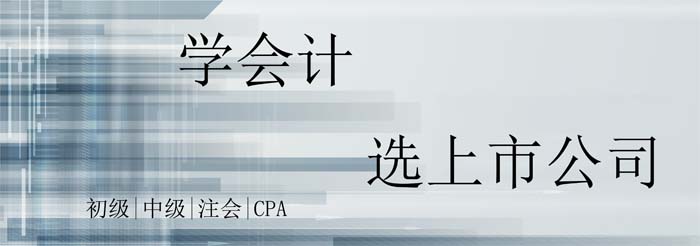 学会计

选上市公司

初级|中级|注会|CPA